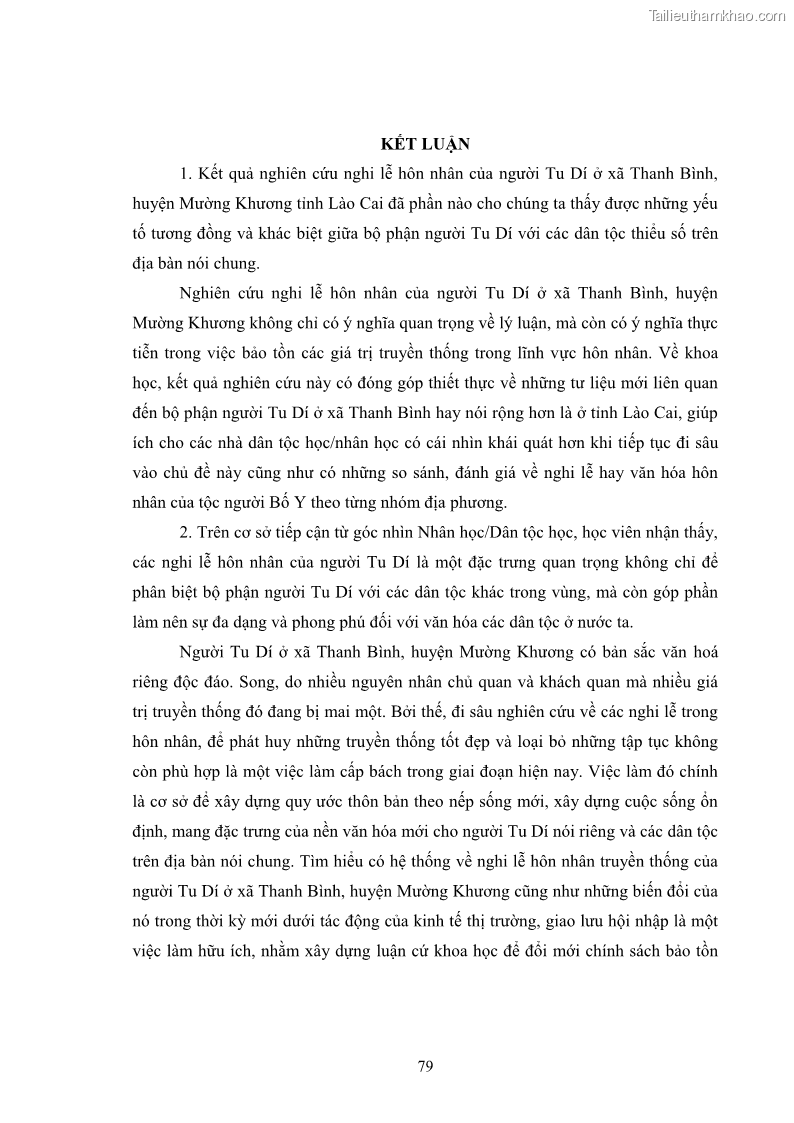 Tailieuthamkhao.com

KẾT LUẬN

1. Kết quả nghiên cứu nghi lễ hôn nhân của người Tu Dí ở xã Thanh Bình, huyện Mường Khương tỉnh Lào Cai đã phần nào cho chúng ta thấy được những yếu tố tương đồng và khác biệt giữa bộ phận người Tu Dí với các dân tộc thiểu số trên địa bàn nói chung.

Nghiên cứu nghi lễ hôn nhân của người Tu Dí ở xã Thanh Bình, huyện Mường Khương không chỉ có ý nghĩa quan trọng về lý luận, mà còn có ý nghĩa thực tiễn trong việc bảo tồn các giá trị truyền thống trong lĩnh vực hôn nhân. Về khoa học, kết quả nghiên cứu này có đóng góp thiết thực về những tư liệu mới liên quan đến bộ phận người Tu Dí ở xã Thanh Bình hay nói rộng hơn là ở tỉnh Lào Cai, giúp ích cho các nhà dân tộc học/nhân học có cái nhìn khái quát hơn khi tiếp tục đi sâu vào chủ đề này cũng như có những so sánh, đánh giá về nghi lễ hay văn hóa hôn nhân của tộc người Bố Y theo từng nhóm địa phương.

2. Trên cơ sở tiếp cận từ góc nhìn Nhân học/Dân tộc học, học viên nhận thấy, các nghi lễ hôn nhân của người Tu Dí là một đặc trưng quan trọng không chỉ để phân biệt bộ phận người Tu Dí với các dân tộc khác trong vùng, mà còn góp phần làm nên sự đa dạng và phong phú đối với văn hóa các dân tộc ở nước ta.

Người Tu Dí ở xã Thanh Bình, huyện Mường Khương có bản sắc văn hoá riêng độc đáo. Song, do nhiều nguyên nhân chủ quan và khách quan mà nhiều giá trị truyền thống đó đang bị mai một. Bởi thế, đi sâu nghiên cứu về các nghi lễ trong hôn nhân, để phát huy những truyền thống tốt đẹp và loại bỏ những tập tục không còn phù hợp là một việc làm cấp bách trong giai đoạn hiện nay. Việc làm đó chính là cơ sở để xây dựng quy ước thôn bản theo nếp sống mới, xây dựng cuộc sống ổn định, mang đặc trưng của nền văn hóa mới cho người Tu Dí nói riêng và các dân tộc trên địa bàn nói chung. Tìm hiểu có hệ thống về nghi lễ hôn nhân truyền thống của người Tu Dí ở xã Thanh Bình, huyện Mường Khương cũng như những biến đổi của nó trong thời kỳ mới dưới tác động của kinh tế thị trường, giao lưu hội nhập là một việc làm hữu ích, nhằm xây dựng luận cứ khoa học để đổi mới chính sách bảo tồn

79